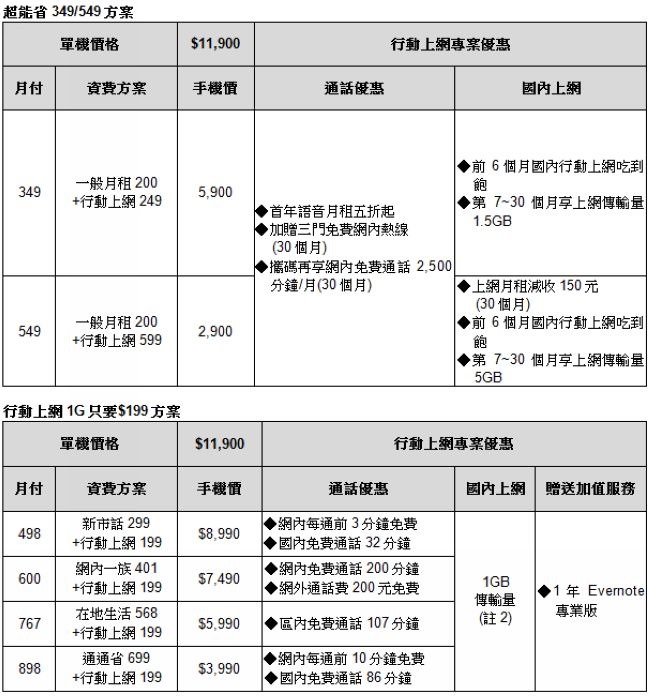 超能省 349/549 方案

| 單機價格 | | $11,900 | 行動上網專案優惠 | |
|---|---|---|---|---|
| 月付 | 資費方案 | 手機價 | 通話優惠 | 國內上網 |
| 349 | 一般月租 200 +行動上網 249 | 5,900 | ◆首年語音月租五折起 ◆加贈三門免費網內熱線 (30 個月) ◆攜碼再享網內免費通話 2,500 分鐘/月(30 個月) | ◆前 6 個月國內行動上網吃到飽 ◆第 7~30 個月享上網傳輸量 1.5GB |
| 549 | 一般月租 200 +行動上網 599 | 2,900 | | ◆上網月租減收 150 元 (30 個月) ◆前 6 個月國內行動上網吃到飽 ◆第 7~30 個月享上網傳輸量 5GB |

行動上網 1G 只要$199 方案

| 單機價格 | | $11,900 | 行動上網專案優惠 | | |
|---|---|---|---|---|---|
| 月付 | 資費方案 | 手機價 | 通話優惠 | 國內上網 | 贈送加值服務 |
| 498 | 新市話 299 +行動上網 199 | $8,990 | ◆網內每通前 3 分鐘免費 ◆國內免費通話 32 分鐘 | 1GB 傳輸量 (註 2) | ◆1 年 Evernote 專業版 |
| 600 | 網內一族 401 +行動上網 199 | $7,490 | ◆網內免費通話 200 分鐘 ◆網外通話費 200 元免費 | | |
| 767 | 在地生活 568 +行動上網 199 | $5,990 | ◆區內免費通話 107 分鐘 | | |
| 898 | 通通省 699 +行動上網 199 | $3,990 | ◆網內每通前 10 分鐘免費 ◆國內免費通話 86 分鐘 | | |